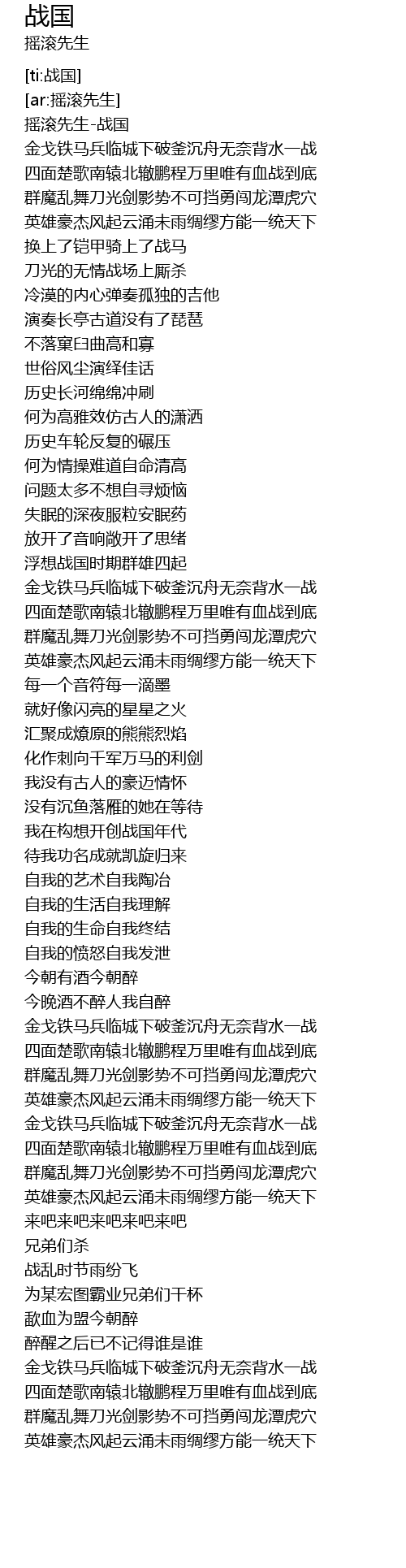 战国
摇滚先生

[ti:战国]
[ar:摇滚先生]
摇滚先生-战国
金戈铁马兵临城下破釜沉舟无奈背水一战
四面楚歌南辕北辙鹏程万里唯有血战到底
群魔乱舞刀光剑影势不可挡勇闯龙潭虎穴
英雄豪杰风起云涌未雨绸缪方能一统天下
换上了铠甲骑上了战马
刀光的无情战场上厮杀
冷漠的内心弹奏孤独的吉他
演奏长亭古道没有了琵琶
不落窠臼曲高和寡
世俗风尘演绎佳话
历史长河绵绵冲刷
何为高雅效仿古人的潇洒
历史车轮反复的碾压
何为情操难道自命清高
问题太多不想自寻烦恼
失眠的深夜服粒安眠药
放开了音响敞开了思绪
浮想战国时期群雄四起
金戈铁马兵临城下破釜沉舟无奈背水一战
四面楚歌南辕北辙鹏程万里唯有血战到底
群魔乱舞刀光剑影势不可挡勇闯龙潭虎穴
英雄豪杰风起云涌未雨绸缪方能一统天下
每一个音符每一滴墨
就好像闪亮的星星之火
汇聚成燎原的熊熊烈焰
化作刺向千军万马的利剑
我没有古人的豪迈情怀
没有沉鱼落雁的她在等待
我在构想开创战国年代
待我功名成就凯旋归来
自我的艺术自我陶冶
自我的生活自我理解
自我的生命自我终结
自我的愤怒自我发泄
今朝有酒今朝醉
今晚酒不醉人我自醉
金戈铁马兵临城下破釜沉舟无奈背水一战
四面楚歌南辕北辙鹏程万里唯有血战到底
群魔乱舞刀光剑影势不可挡勇闯龙潭虎穴
英雄豪杰风起云涌未雨绸缪方能一统天下
金戈铁马兵临城下破釜沉舟无奈背水一战
四面楚歌南辕北辙鹏程万里唯有血战到底
群魔乱舞刀光剑影势不可挡勇闯龙潭虎穴
英雄豪杰风起云涌未雨绸缪方能一统天下
来吧来吧来吧来吧来吧
兄弟们杀
战乱时节雨纷飞
为某宏图霸业兄弟们干杯
歃血为盟今朝醉
醉醒之后已不记得谁是谁
金戈铁马兵临城下破釜沉舟无奈背水一战
四面楚歌南辕北辙鹏程万里唯有血战到底
群魔乱舞刀光剑影势不可挡勇闯龙潭虎穴
英雄豪杰风起云涌未雨绸缪方能一统天下